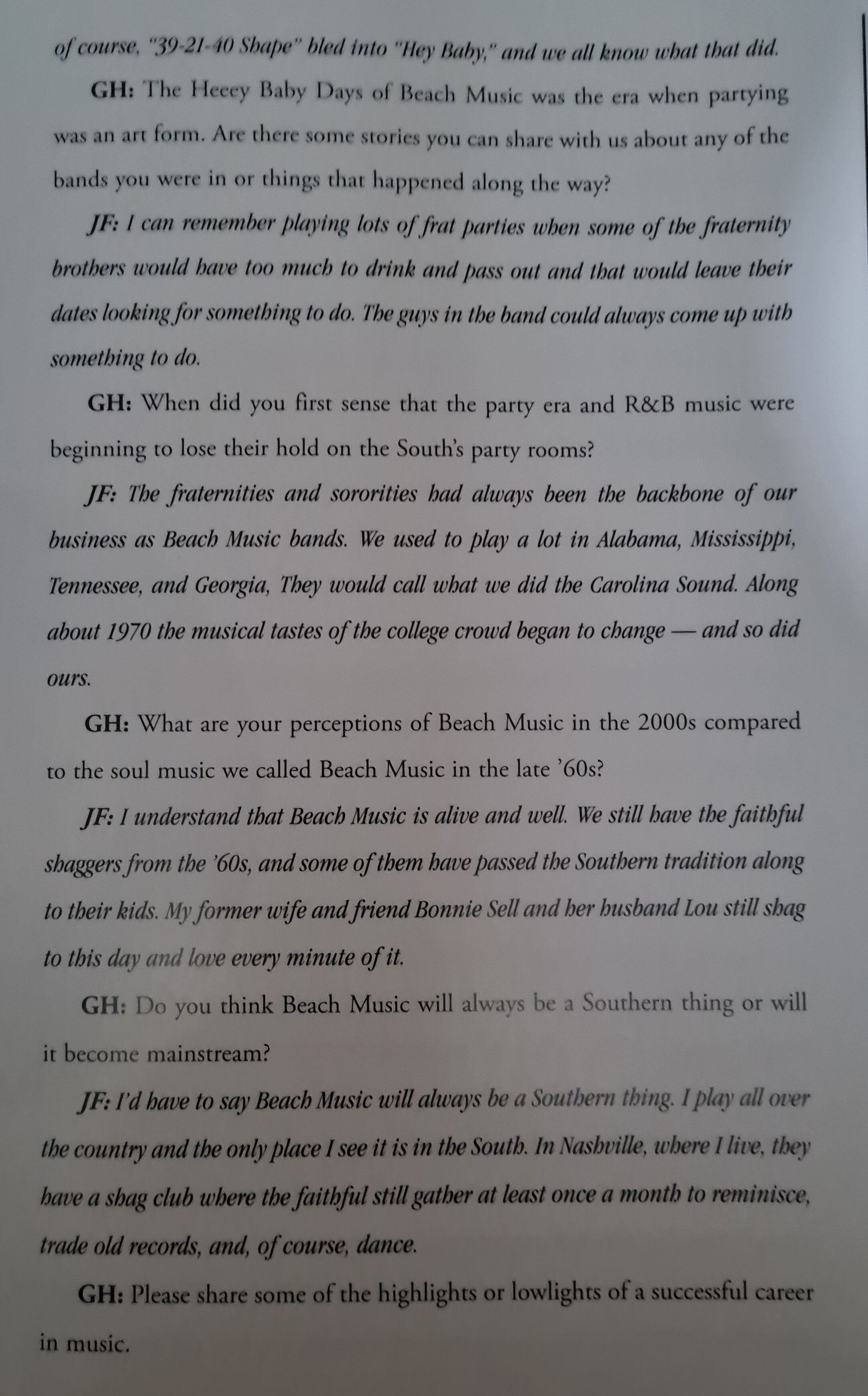 of course, "39-21-40 Shape" bled into "Hey Baby," and we all know what that did.

GH: The Heeey Baby Days of Beach Music was the era when partying was an art form. Are there some stories you can share with us about any of the bands you were in or things that happened along the way?

JF: I can remember playing lots of frat parties when some of the fraternity brothers would have too much to drink and pass out and that would leave their dates looking for something to do. The guys in the band could always come up with something to do.

GH: When did you first sense that the party era and R&B music were beginning to lose their hold on the South's party rooms?

JF: The fraternities and sororities had always been the backbone of our business as Beach Music bands. We used to play a lot in Alabama, Mississippi, Tennessee, and Georgia, They would call what we did the Carolina Sound. Along about 1970 the musical tastes of the college crowd began to change — and so did ours.

GH: What are your perceptions of Beach Music in the 2000s compared to the soul music we called Beach Music in the late '60s?

JF: I understand that Beach Music is alive and well. We still have the faithful shaggers from the '60s, and some of them have passed the Southern tradition along to their kids. My former wife and friend Bonnie Sell and her husband Lou still shag to this day and love every minute of it.

GH: Do you think Beach Music will always be a Southern thing or will it become mainstream?

JF: I'd have to say Beach Music will always be a Southern thing. I play all over the country and the only place I see it is in the South. In Nashville, where I live, they have a shag club where the faithful still gather at least once a month to reminisce, trade old records, and, of course, dance.

GH: Please share some of the highlights or lowlights of a successful career in music.